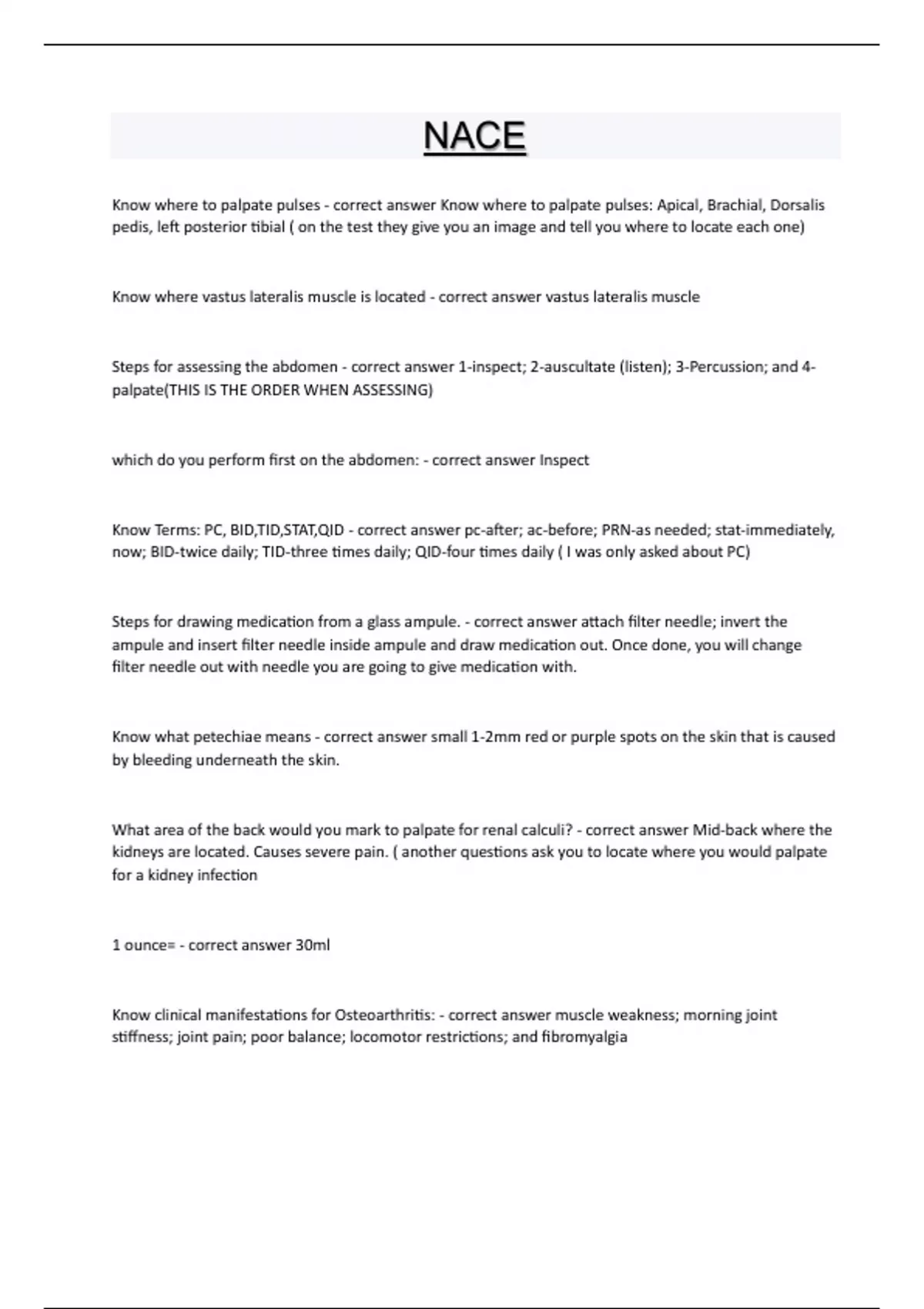 NACE

Know where to palpate pulses - correct answer Know where to palpate pulses: Apical, Brachial, Dorsalis pedis, left posterior tibial ( on the test they give you an image and tell you where to locate each one)

Know where vastus lateralis muscle is located - correct answer vastus lateralis muscle

Steps for assessing the abdomen - correct answer 1-inspect; 2-auscultate (listen); 3-Percussion; and 4-palpate(THIS IS THE ORDER WHEN ASSESSING)

which do you perform first on the abdomen: - correct answer Inspect

Know Terms: PC, BID,TID,STAT,QID - correct answer pc-after; ac-before; PRN-as needed; stat-immediately, now; BID-twice daily; TID-three times daily; QID-four times daily ( I was only asked about PC)

Steps for drawing medication from a glass ampule. - correct answer attach filter needle; invert the ampule and insert filter needle inside ampule and draw medication out. Once done, you will change filter needle out with needle you are going to give medication with.

Know what petechiae means - correct answer small 1-2mm red or purple spots on the skin that is caused by bleeding underneath the skin.

What area of the back would you mark to palpate for renal calculi? - correct answer Mid-back where the kidneys are located. Causes severe pain. ( another questions ask you to locate where you would palpate for a kidney infection

1 ounce= - correct answer 30ml

Know clinical manifestations for Osteoarthritis: - correct answer muscle weakness; morning joint stiffness; joint pain; poor balance; locomotor restrictions; and fibromyalgia